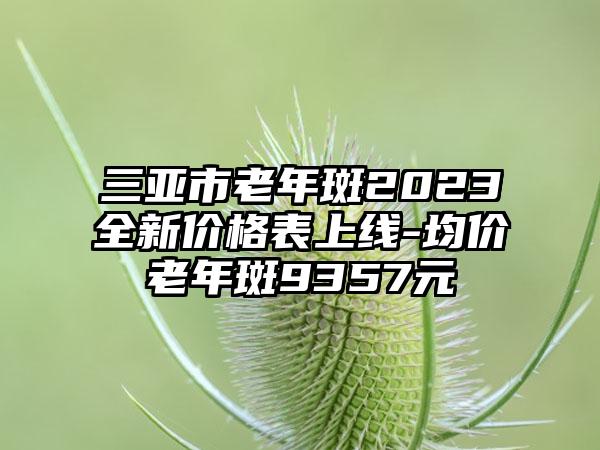 三亚市老年斑2023全新价格表上线-均价老年斑9357元